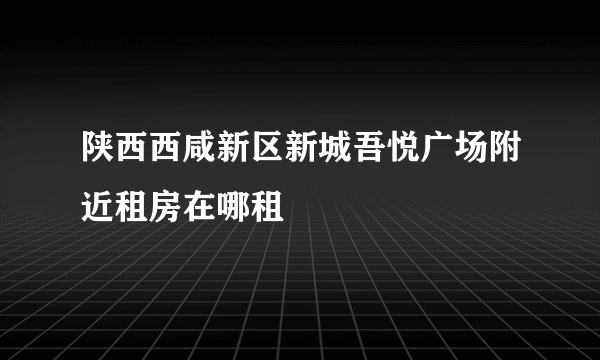 陕西西咸新区新城吾悦广场附近租房在哪租